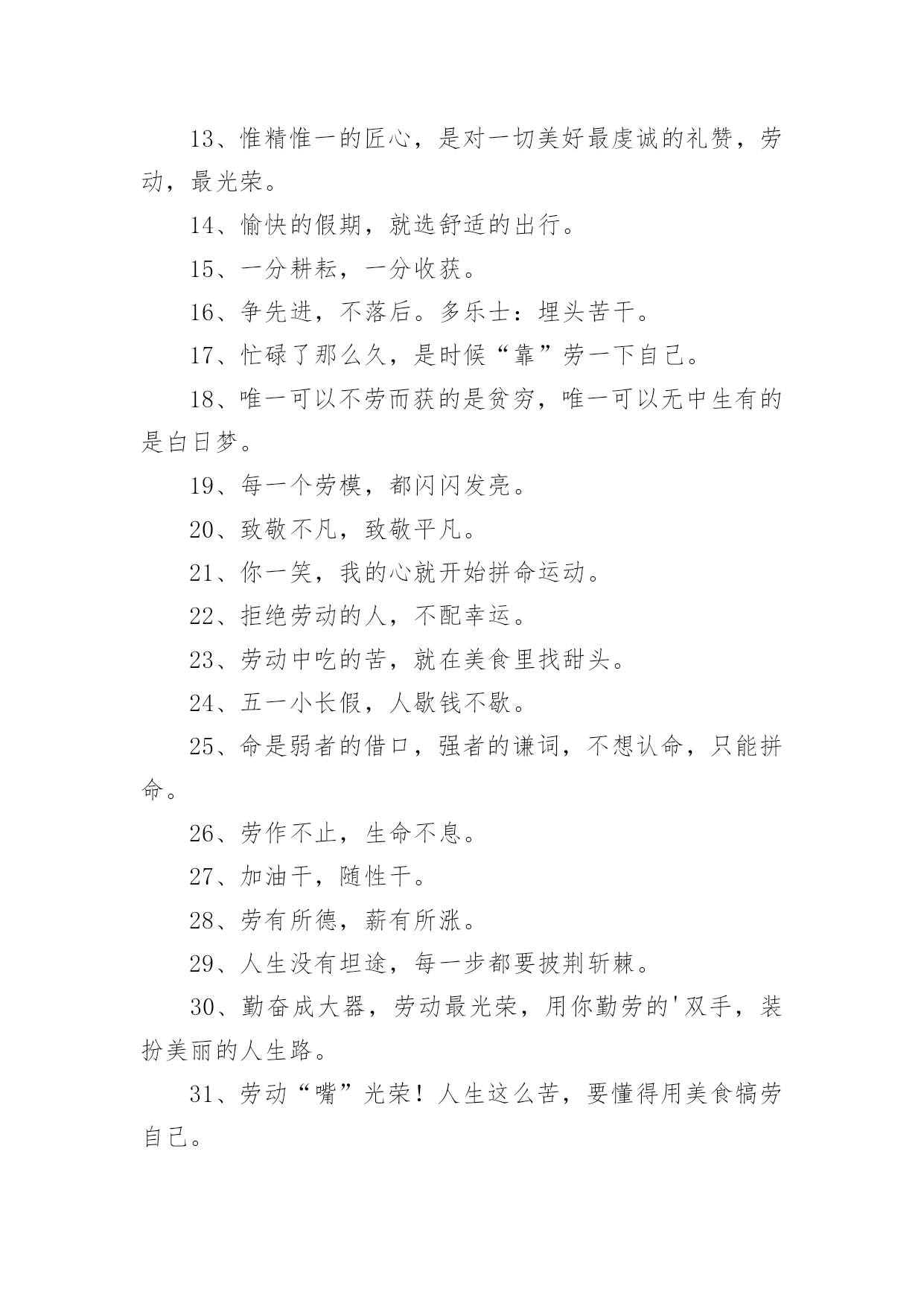 13、惟精惟一的匠心，是对一切美好最虔诚的礼赞，劳动，最光荣。

14、愉快的假期，就选舒适的出行。

15、一分耕耘，一分收获。

16、争先进，不落后。多乐士：埋头苦干。

17、忙碌了那么久，是时候“靠”劳一下自己。

18、唯一可以不劳而获的是贫穷，唯一可以无中生有的是白日梦。

19、每一个劳模，都闪闪发亮。

20、致敬不凡，致敬平凡。

21、你一笑，我的心就开始拼命运动。

22、拒绝劳动的人，不配幸运。

23、劳动中吃的苦，就在美食里找甜头。

24、五一小长假，人歇钱不歇。

25、命是弱者的借口，强者的谦词，不想认命，只能拼命。

26、劳作不止，生命不息。

27、加油干，随性干。

28、劳有所德，薪有所涨。

29、人生没有坦途，每一步都要披荆斩棘。

30、勤奋成大器，劳动最光荣，用你勤劳的'双手，装扮美丽的人生路。

31、劳动“嘴”光荣！人生这么苦，要懂得用美食犒劳自己。